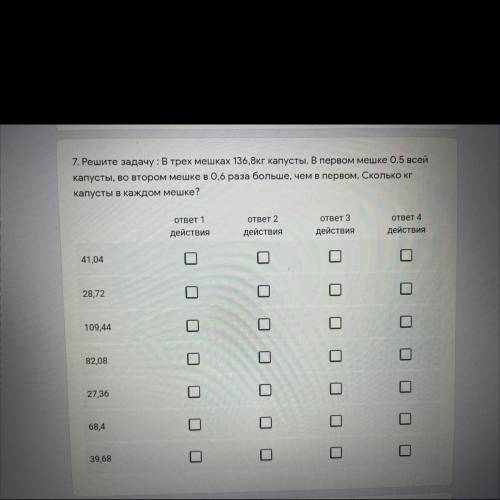 7. Решите задачу : В трех мешках 136,8кг капусты. В первом мешке 0,5 всей капусты, во втором мешке в 0,6 раза больше, чем в первом. Сколько кг капусты в каждом мешке?

| | ответ 1 действия | ответ 2 действия | ответ 3 действия | ответ 4 действия |
|---|---|---|---|---|
| 41,04 | ☐ | ☐ | ☐ | ☐ |
| 28,72 | ☐ | ☐ | ☐ | ☐ |
| 109,44 | ☐ | ☐ | ☐ | ☐ |
| 82,08 | ☐ | ☐ | ☐ | ☐ |
| 27,36 | ☐ | ☐ | ☐ | ☐ |
| 68,4 | ☐ | ☐ | ☐ | ☐ |
| 39,68 | ☐ | ☐ | ☐ | ☐ |